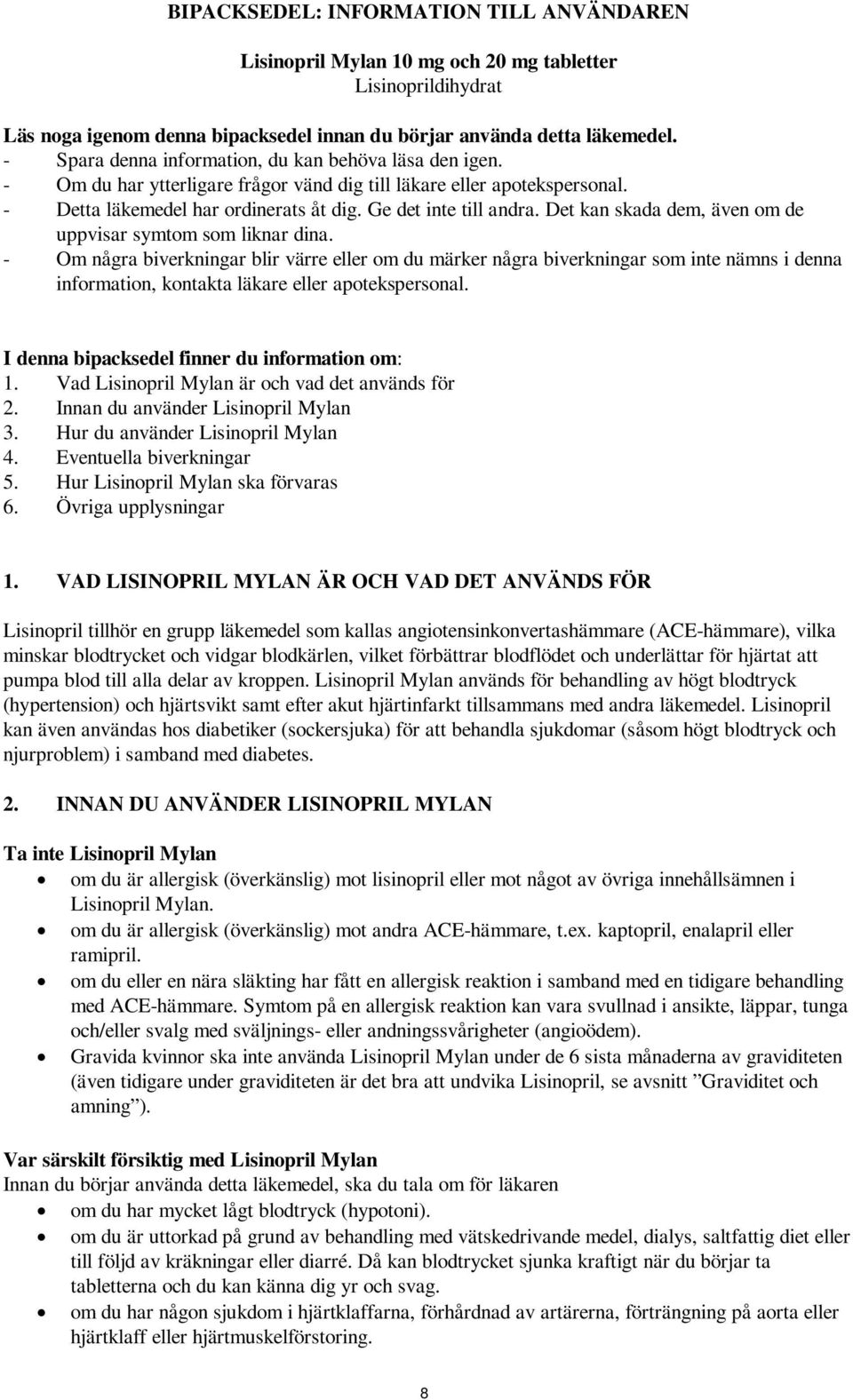 BIPACKSEDEL: INFORMATION TILL ANVÄNDAREN

Lisinopril Mylan 10 mg och 20 mg tabletter
Lisinoprildihydrat

Läs noga igenom denna bipacksedel innan du börjar använda detta läkemedel.
- Spara denna information, du kan behöva läsa den igen.
- Om du har ytterligare frågor vänd dig till läkare eller apotekspersonal.
- Detta läkemedel har ordinerats åt dig. Ge det inte till andra. Det kan skada dem, även om de uppvisar symtom som liknar dina.
- Om några biverkningar blir värre eller om du märker några biverkningar som inte nämns i denna information, kontakta läkare eller apotekspersonal.

I denna bipacksedel finner du information om:
1. Vad Lisinopril Mylan är och vad det används för
2. Innan du använder Lisinopril Mylan
3. Hur du använder Lisinopril Mylan
4. Eventuella biverkningar
5. Hur Lisinopril Mylan ska förvaras
6. Övriga upplysningar

1. VAD LISINOPRIL MYLAN ÄR OCH VAD DET ANVÄNDS FÖR

Lisinopril tillhör en grupp läkemedel som kallas angiotensinkonvertashämmare (ACE-hämmare), vilka minskar blodtrycket och vidgar blodkärlen, vilket förbättrar blodflödet och underlättar för hjärtat att pumpa blod till alla delar av kroppen. Lisinopril Mylan används för behandling av högt blodtryck (hypertension) och hjärtsvikt samt efter akut hjärtinfarkt tillsammans med andra läkemedel. Lisinopril kan även användas hos diabetiker (sockersjuka) för att behandla sjukdomar (såsom högt blodtryck och njurproblem) i samband med diabetes.

2. INNAN DU ANVÄNDER LISINOPRIL MYLAN

Ta inte Lisinopril Mylan
• om du är allergisk (överkänslig) mot lisinopril eller mot något av övriga innehållsämnen i Lisinopril Mylan.
• om du är allergisk (överkänslig) mot andra ACE-hämmare, t.ex. kaptopril, enalapril eller ramipril.
• om du eller en nära släkting har fått en allergisk reaktion i samband med en tidigare behandling med ACE-hämmare. Symtom på en allergisk reaktion kan vara svullnad i ansikte, läppar, tunga och/eller svalg med sväljnings- eller andningssvårigheter (angioödem).
• Gravida kvinnor ska inte använda Lisinopril Mylan under de 6 sista månaderna av graviditeten (även tidigare under graviditeten är det bra att undvika Lisinopril, se avsnitt ”Graviditet och amning”).

Var särskilt försiktig med Lisinopril Mylan
Innan du börjar använda detta läkemedel, ska du tala om för läkaren
• om du har mycket lågt blodtryck (hypotoni).
• om du är uttorkad på grund av behandling med vätskedrivande medel, dialys, saltfattig diet eller till följd av kräkningar eller diarré. Då kan blodtrycket sjunka kraftigt när du börjar ta tabletterna och du kan känna dig yr och svag.
• om du har någon sjukdom i hjärtklaffarna, förhårdnad av artärerna, förträngning på aorta eller hjärtklaff eller hjärtmuskelförstoring.

8